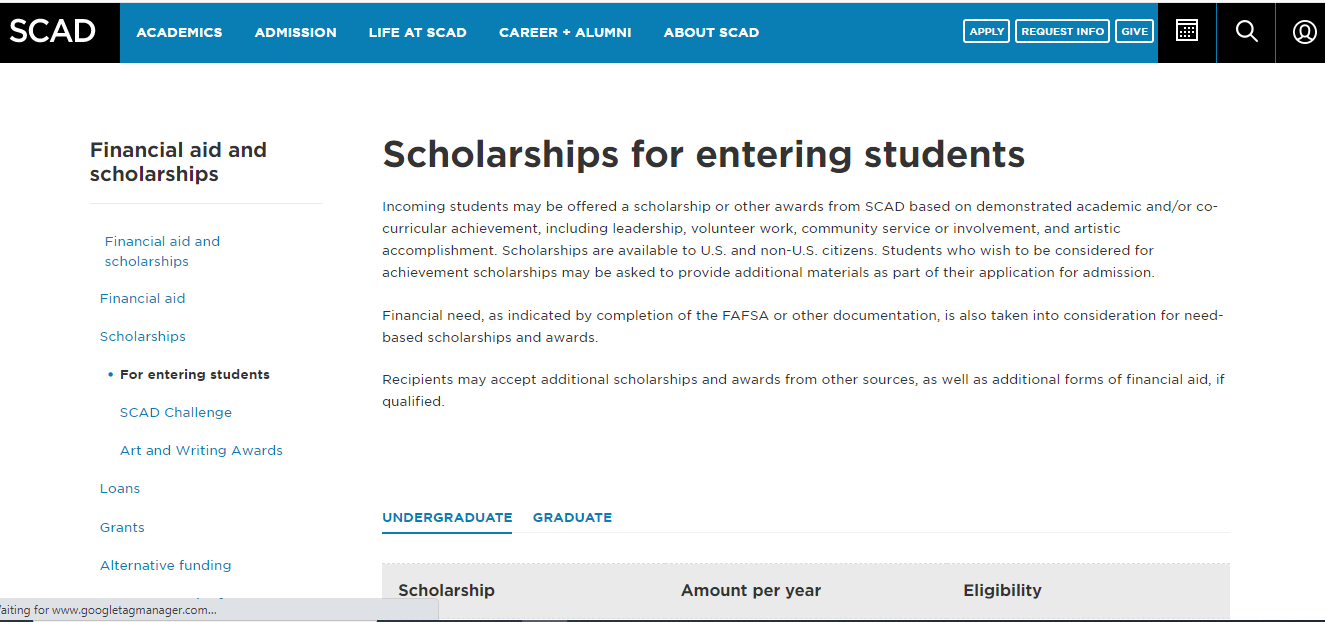 SCAD ACADEMICS ADMISSION LIFE AT SCAD CAREER + ALUMNI ABOUT SCAD APPLY REQUEST INFO GIVE

Financial aid and scholarships

Financial aid and scholarships

Financial aid

Scholarships

• For entering students

SCAD Challenge

Art and Writing Awards

Loans

Grants

Alternative funding

Scholarships for entering students

Incoming students may be offered a scholarship or other awards from SCAD based on demonstrated academic and/or co-curricular achievement, including leadership, volunteer work, community service or involvement, and artistic accomplishment. Scholarships are available to U.S. and non-U.S. citizens. Students who wish to be considered for achievement scholarships may be asked to provide additional materials as part of their application for admission.

Financial need, as indicated by completion of the FAFSA or other documentation, is also taken into consideration for need-based scholarships and awards.

Recipients may accept additional scholarships and awards from other sources, as well as additional forms of financial aid, if qualified.

UNDERGRADUATE GRADUATE

| Scholarship | Amount per year | Eligibility |
|---|---|---|

aiting for www.googletagmanager.com...